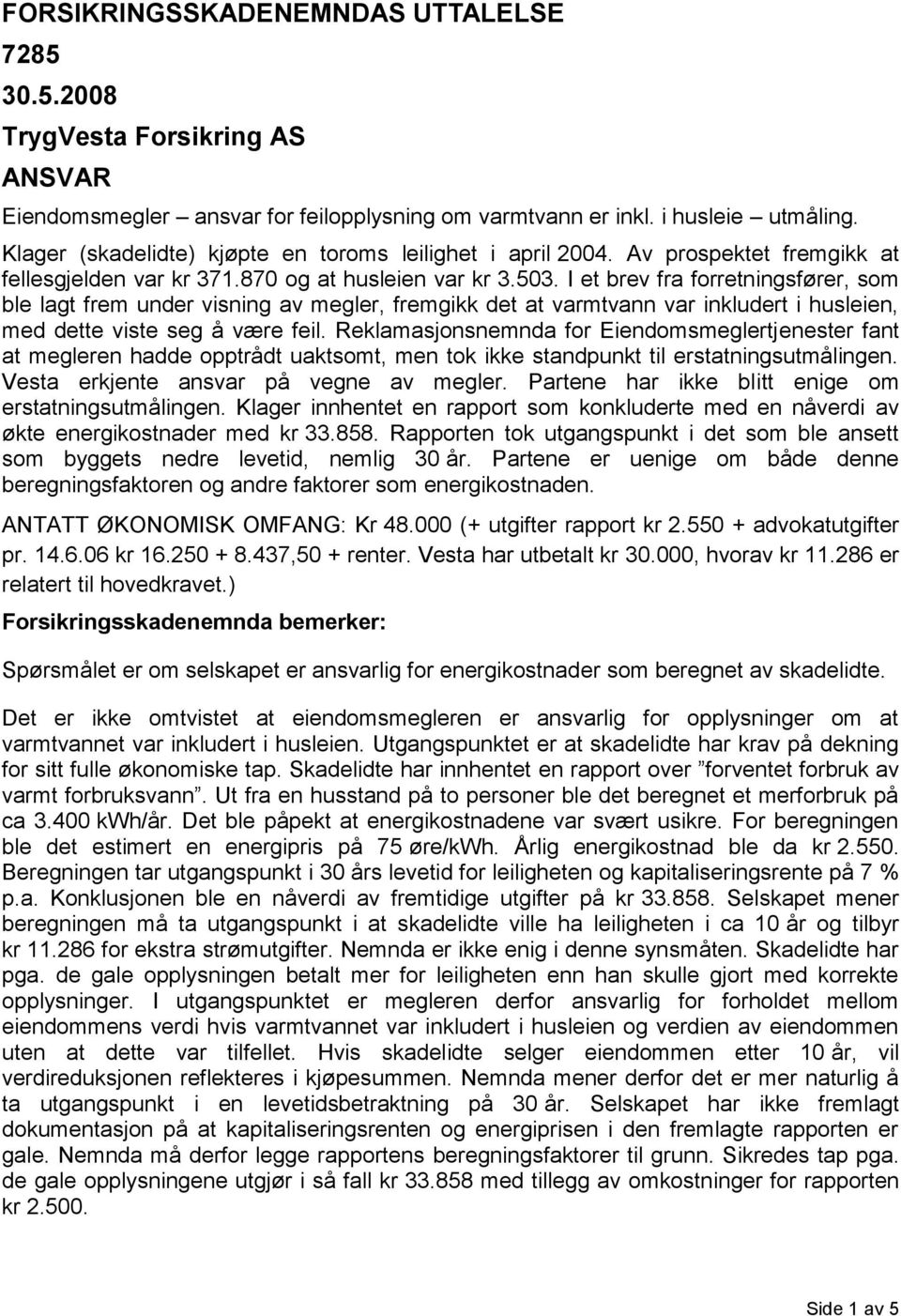 FORSIKRINGSSKADENEMNDAS UTTALELSE

7285

30.5.2008

TrygVesta Forsikring AS

ANSVAR

Eiendomsmegler – ansvar for feilopplysning om varmtvann er inkl. i husleie – utmåling.

Klager (skadelidte) kjøpte en toroms leilighet i april 2004. Av prospektet fremgikk at fellesgjelden var kr 371.870 og at husleien var kr 3.503. I et brev fra forretningsfører, som ble lagt frem under visning av megler, fremgikk det at varmtvann var inkludert i husleien, med dette viste seg å være feil. Reklamasjonsnemnda for Eiendomsmeglertjenester fant at megleren hadde opptrådt uaktsomt, men tok ikke standpunkt til erstatningsutmålingen. Vesta erkjente ansvar på vegne av megler. Partene har ikke blitt enige om erstatningsutmålingen. Klager innhentet en rapport som konkluderte med en nåverdi av økte energikostnader med kr 33.858. Rapporten tok utgangspunkt i det som ble ansett som byggets nedre levetid, nemlig 30 år. Partene er uenige om både denne beregningsfaktoren og andre faktorer som energikostnaden.

ANTATT ØKONOMISK OMFANG: Kr 48.000 (+ utgifter rapport kr 2.550 + advokatutgifter pr. 14.6.06 kr 16.250 + 8.437,50 + renter. Vesta har utbetalt kr 30.000, hvorav kr 11.286 er relatert til hovedkravet.)

Forsikringsskadenemnda bemerker:

Spørsmålet er om selskapet er ansvarlig for energikostnader som beregnet av skadelidte.

Det er ikke omtvistet at eiendomsmegleren er ansvarlig for opplysninger om at varmtvannet var inkludert i husleien. Utgangspunktet er at skadelidte har krav på dekning for sitt fulle økonomiske tap. Skadelidte har innhentet en rapport over ”forventet forbruk av varmt forbruksvann”. Ut fra en husstand på to personer ble det beregnet et merforbruk på ca 3.400 kWh/år. Det ble påpekt at energikostnadene var svært usikre. For beregningen ble det estimert en energipris på 75 øre/kWh. Årlig energikostnad ble da kr 2.550. Beregningen tar utgangspunkt i 30 års levetid for leiligheten og kapitaliseringsrente på 7 % p.a. Konklusjonen ble en nåverdi av fremtidige utgifter på kr 33.858. Selskapet mener beregningen må ta utgangspunkt i at skadelidte ville ha leiligheten i ca 10 år og tilbyr kr 11.286 for ekstra strømutgifter. Nemnda er ikke enig i denne synsmåten. Skadelidte har pga. de gale opplysningen betalt mer for leiligheten enn han skulle gjort med korrekte opplysninger. I utgangspunktet er megleren derfor ansvarlig for forholdet mellom eiendommens verdi hvis varmtvannet var inkludert i husleien og verdien av eiendommen uten at dette var tilfellet. Hvis skadelidte selger eiendommen etter 10 år, vil verdireduksjonen reflekteres i kjøpesummen. Nemnda mener derfor det er mer naturlig å ta utgangspunkt i en levetidsbetraktning på 30 år. Selskapet har ikke fremlagt dokumentasjon på at kapitaliseringsrenten og energiprisen i den fremlagte rapporten er gale. Nemnda må derfor legge rapportens beregningsfaktorer til grunn. Sikredes tap pga. de gale opplysningene utgjør i så fall kr 33.858 med tillegg av omkostninger for rapporten kr 2.500.

Side 1 av 5